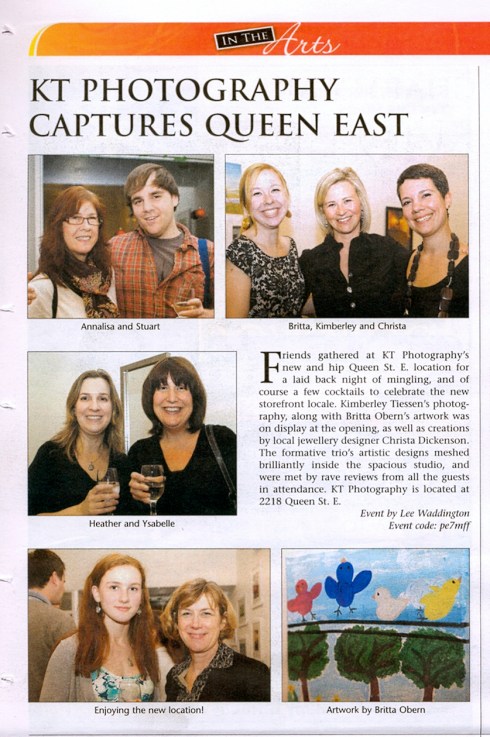 IN THE Arts

KT PHOTOGRAPHY CAPTURES QUEEN EAST

Annalisa and Stuart

Britta, Kimberley and Christa

Heather and Ysabelle

Friends gathered at KT Photography's new and hip Queen St. E. location for a laid back night of mingling, and of course a few cocktails to celebrate the new storefront locale. Kimberley Tiessen's photography, along with Britta Obern's artwork was on display at the opening, as well as creations by local jewellery designer Christa Dickenson. The formative trio's artistic designs meshed brilliantly inside the spacious studio, and were met by rave reviews from all the guests in attendance. KT Photography is located at 2218 Queen St. E.

Event by Lee Waddington
Event code: pe7mff

Enjoying the new location!

Artwork by Britta Obern